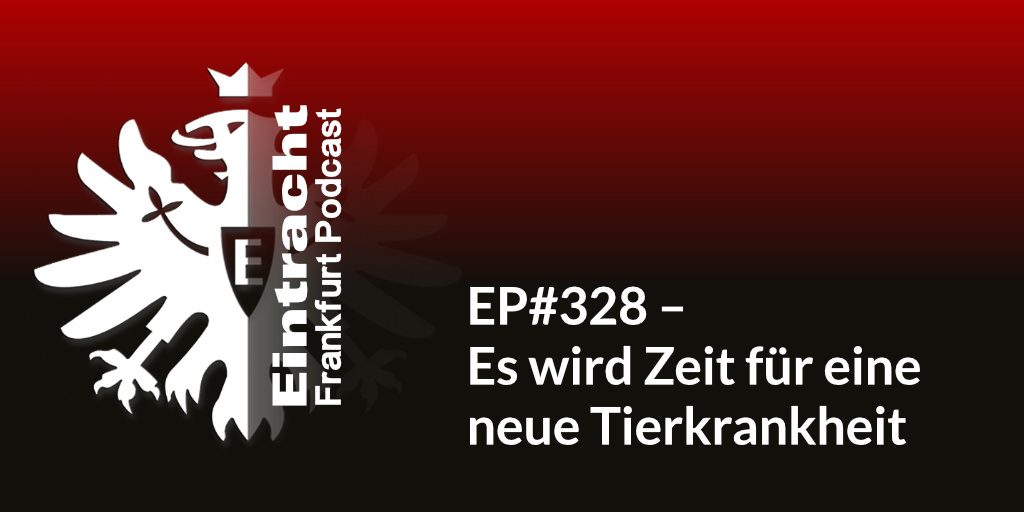 E

Eintracht
Frankfurt Podcast

EP#328 –
Es wird Zeit für eine neue Tierkrankheit